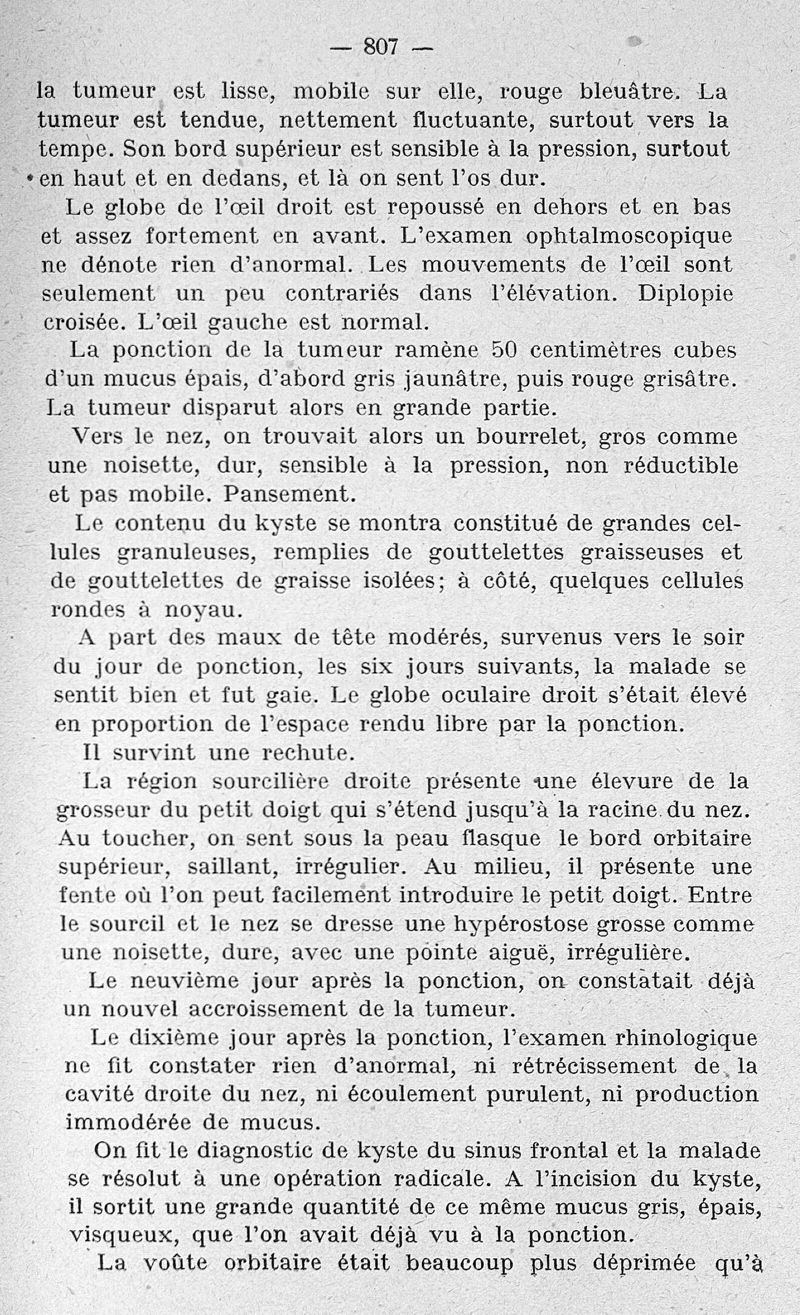 — 807 —

la tumeur est lisse, mobile sur elle, rouge bleuâtre. La tumeur est tendue, nettement fluctuante, surtout vers la tempe. Son bord supérieur est sensible à la pression, surtout en haut et en dedans, et là on sent l'os dur.

Le globe de l'œil droit est repoussé en dehors et en bas et assez fortement en avant. L'examen ophtalmoscopique ne dénote rien d'anormal. Les mouvements de l'œil sont seulement un peu contrariés dans l'élévation. Diplopie croisée. L'œil gauche est normal.

La ponction de la tumeur ramène 50 centimètres cubes d'un mucus épais, d'abord gris jaunâtre, puis rouge grisâtre. La tumeur disparut alors en grande partie.

Vers le nez, on trouvait alors un bourrelet, gros comme une noisette, dur, sensible à la pression, non réductible et pas mobile. Pansement.

Le contenu du kyste se montra constitué de grandes cellules granuleuses, remplies de gouttelettes graisseuses et de gouttelettes de graisse isolées; à côté, quelques cellules rondes à noyau.

A part des maux de tête modérés, survenus vers le soir du jour de ponction, les six jours suivants, la malade se sentit bien et fut gaie. Le globe oculaire droit s'était élevé en proportion de l'espace rendu libre par la ponction.

Il survint une rechute.

La région sourcilière droite présente une élevure de la grosseur du petit doigt qui s'étend jusqu'à la racine du nez. Au toucher, on sent sous la peau flasque le bord orbitaire supérieur, saillant, irrégulier. Au milieu, il présente une fente où l'on peut facilement introduire le petit doigt. Entre le sourcil et le nez se dresse une hypérostose grosse comme une noisette, dure, avec une pointe aiguë, irrégulière.

Le neuvième jour après la ponction, on constatait déjà un nouvel accroissement de la tumeur.

Le dixième jour après la ponction, l'examen rhinologique ne fit constater rien d'anormal, ni rétrécissement de la cavité droite du nez, ni écoulement purulent, ni production immodérée de mucus.

On fit le diagnostic de kyste du sinus frontal et la malade se résolut à une opération radicale. A l'incision du kyste, il sortit une grande quantité de ce même mucus gris, épais, visqueux, que l'on avait déjà vu à la ponction.

La voûte orbitaire était beaucoup plus déprimée qu'à